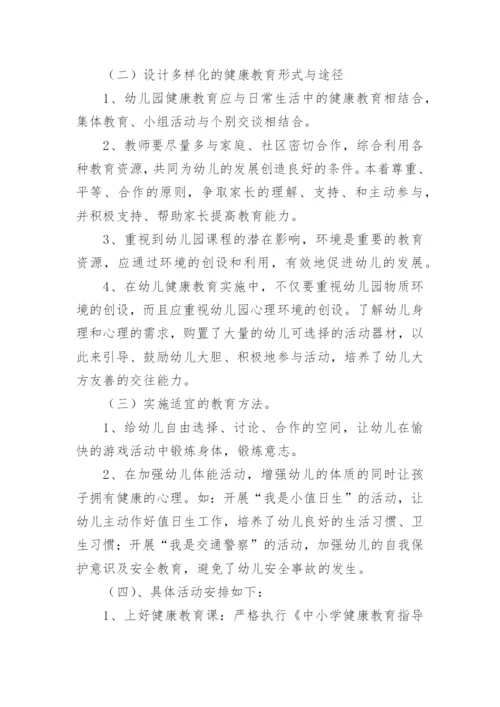 （二）设计多样化的健康教育形式与途径

1、幼儿园健康教育应与日常生活中的健康教育相结合，集体教育、小组活动与个别交谈相结合。

2、教师要尽量多与家庭、社区密切合作，综合利用各种教育资源，共同为幼儿的发展创造良好的条件。本着尊重、平等、合作的原则，争取家长的理解、支持、和主动参与，并积极支持、帮助家长提高教育能力。

3、重视到幼儿园课程的潜在影响，环境是重要的教育资源，应通过环境的创设和利用，有效地促进幼儿的发展。

4、在幼儿健康教育实施中，不仅要重视幼儿园物质环境的创设，而且应重视幼儿园心理环境的创设。了解幼儿身理和心理的需求，购置了大量的幼儿可选择的活动器材，以此来引导、鼓励幼儿大胆、积极地参与活动，培养了幼儿大方友善的交往能力。

（三）实施适宜的教育方法。

1、给幼儿自由选择、讨论、合作的空间，让幼儿在愉快的游戏活动中锻炼身体，锻炼意志。

2、在加强幼儿体能活动，增强幼儿的体质的同时让孩子拥有健康的心理。如：开展“我是小值日生”的活动，让幼儿主动作好值日生工作，培养了幼儿良好的生活习惯、卫生习惯；开展“我是交通警察”的活动，加强幼儿的自我保护意识及安全教育，避免了幼儿安全事故的发生。

（四）、具体活动安排如下：

1、上好健康教育课：严格执行《中小学健康教育指导